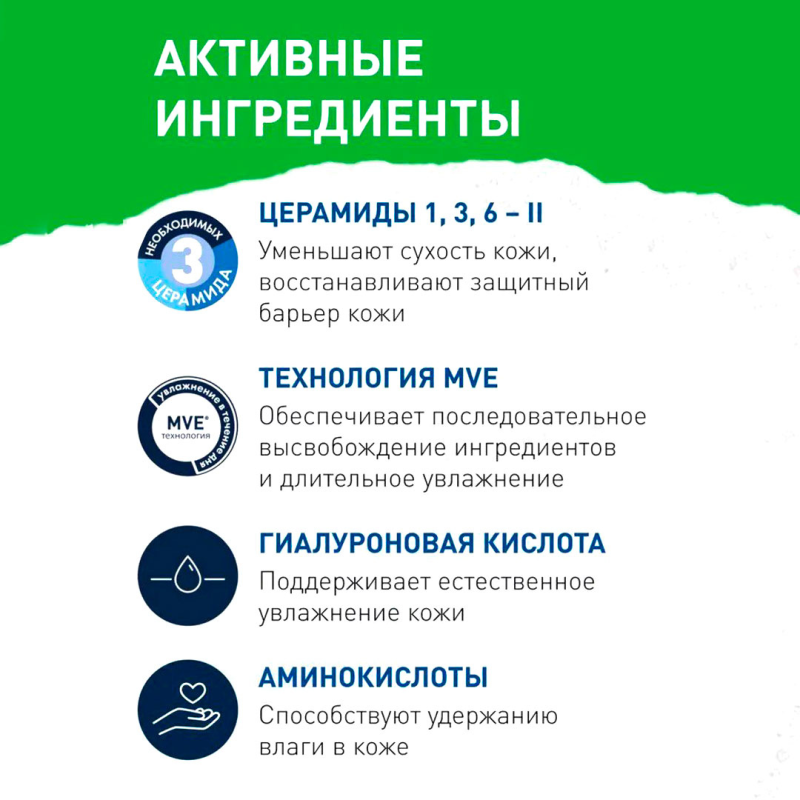 АКТИВНЫЕ ИНГРЕДИЕНТЫ

НЕОБХОДИМЫХ
3
ЦЕРАМИДА

ЦЕРАМИДЫ 1, 3, 6 – II
Уменьшают сухость кожи, восстанавливают защитный барьер кожи

увлажнение в течение дня
MVE®
технология

ТЕХНОЛОГИЯ MVE
Обеспечивает последовательное высвобождение ингредиентов и длительное увлажнение

ГИАЛУРОНОВАЯ КИСЛОТА
Поддерживает естественное увлажнение кожи

АМИНОКИСЛОТЫ
Способствуют удержанию влаги в коже